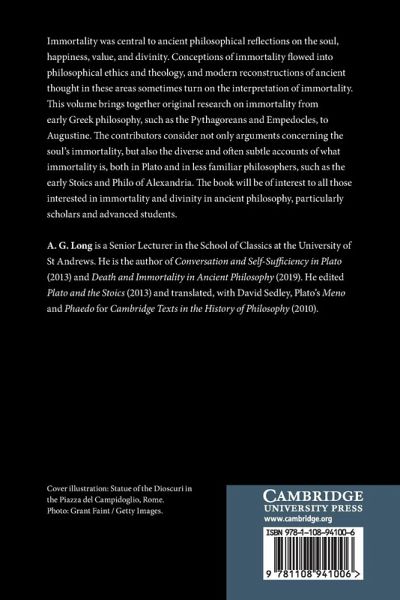 Immortality was central to ancient philosophical reflections on the soul, happiness, value, and divinity. Conceptions of immortality flowed into philosophical ethics and theology, and modern reconstructions of ancient thought in these areas sometimes turn on the interpretation of immortality. This volume brings together original research on immortality from early Greek philosophy, such as the Pythagoreans and Empedocles, to Augustine. The contributors consider not only arguments concerning the soul's immortality, but also the diverse and often subtle accounts of what immortality is, both in Plato and in less familiar philosophers, such as the early Stoics and Philo of Alexandria. The book will be of interest to all those interested in immortality and divinity in ancient philosophy, particularly scholars and advanced students.

A. G. Long is a Senior Lecturer in the School of Classics at the University of St Andrews. He is the author of Conversation and Self-Sufficiency in Plato (2013) and Death and Immortality in Ancient Philosophy (2019). He edited Plato and the Stoics (2013) and translated, with David Sedley, Plato's Meno and Phaedo for Cambridge Texts in the History of Philosophy (2010).

Cover illustration: Statue of the Dioscuri in the Piazza del Campidoglio, Rome. Photo: Grant Faint / Getty Images.

CAMBRIDGE
UNIVERSITY PRESS
www.cambridge.org

ISBN 978-1-108-94100-6

9 781108 941006 >